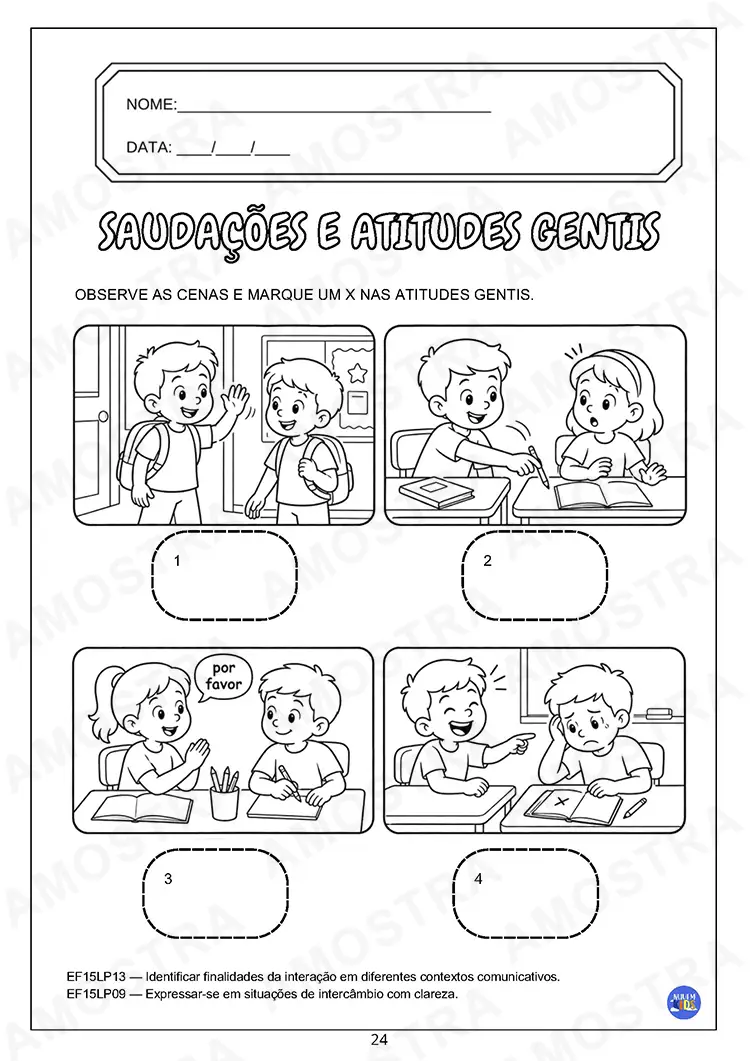 NOME:____

DATA: ____/____/____

SAUDAÇÕES E ATITUDES GENTIS

OBSERVE AS CENAS E MARQUE UM X NAS ATITUDES GENTIS.

1

2

por favor

3

4

EF15LP13 — Identificar finalidades da interação em diferentes contextos comunicativos.
EF15LP09 — Expressar-se em situações de intercâmbio com clareza.

24

AMOSTRA